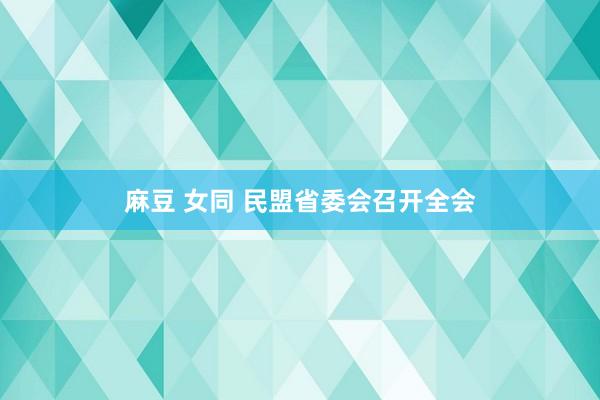 麻豆 女同 民盟省委会召开全会